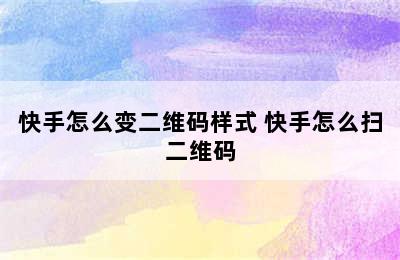 快手怎么变二维码样式 快手怎么扫二维码